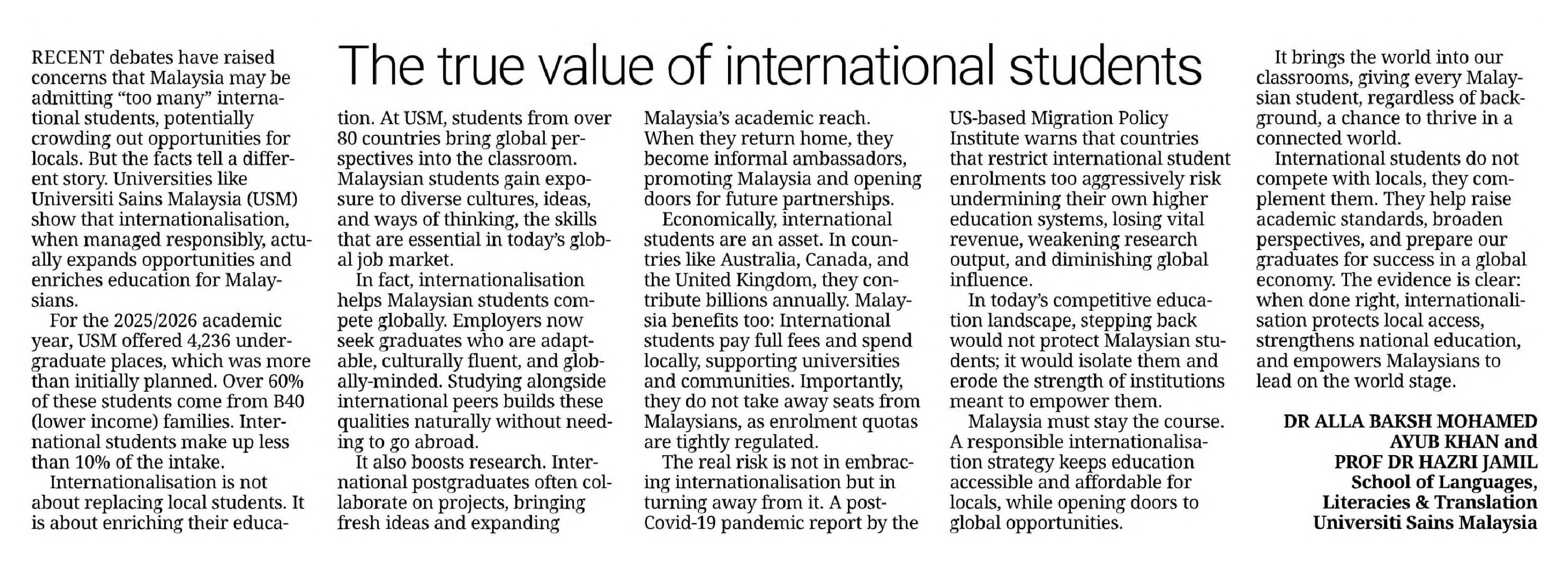 The true value of international students

RECENT debates have raised concerns that Malaysia may be admitting "too many" international students, potentially crowding out opportunities for locals. But the facts tell a different story. Universities like Universiti Sains Malaysia (USM) show that internationalisation, when managed responsibly, actually expands opportunities and enriches education for Malaysians.

For the 2025/2026 academic year, USM offered 4,236 undergraduate places, which was more than initially planned. Over 60% of these students come from B40 (lower income) families. International students make up less than 10% of the intake.

Internationalisation is not about replacing local students. It is about enriching their education. At USM, students from over 80 countries bring global perspectives into the classroom. Malaysian students gain exposure to diverse cultures, ideas, and ways of thinking, the skills that are essential in today's global job market.

In fact, internationalisation helps Malaysian students compete globally. Employers now seek graduates who are adaptable, culturally fluent, and globally-minded. Studying alongside international peers builds these qualities naturally without needing to go abroad.

It also boosts research. International postgraduates often collaborate on projects, bringing fresh ideas and expanding Malaysia's academic reach. When they return home, they become informal ambassadors, promoting Malaysia and opening doors for future partnerships.

Economically, international students are an asset. In countries like Australia, Canada, and the United Kingdom, they contribute billions annually. Malaysia benefits too: International students pay full fees and spend locally, supporting universities and communities. Importantly, they do not take away seats from Malaysians, as enrolment quotas are tightly regulated.

The real risk is not in embracing internationalisation but in turning away from it. A post-Covid-19 pandemic report by the US-based Migration Policy Institute warns that countries that restrict international student enrolments too aggressively risk undermining their own higher education systems, losing vital revenue, weakening research output, and diminishing global influence.

In today's competitive education landscape, stepping back would not protect Malaysian students; it would isolate them and erode the strength of institutions meant to empower them.

Malaysia must stay the course. A responsible internationalisation strategy keeps education accessible and affordable for locals, while opening doors to global opportunities.

It brings the world into our classrooms, giving every Malaysian student, regardless of background, a chance to thrive in a connected world.

International students do not compete with locals, they complement them. They help raise academic standards, broaden perspectives, and prepare our graduates for success in a global economy. The evidence is clear: when done right, internationalisation protects local access, strengthens national education, and empowers Malaysians to lead on the world stage.

DR ALLA BAKSH MOHAMED AYUB KHAN and
PROF DR HAZRI JAMIL
School of Languages, Literacies & Translation
Universiti Sains Malaysia